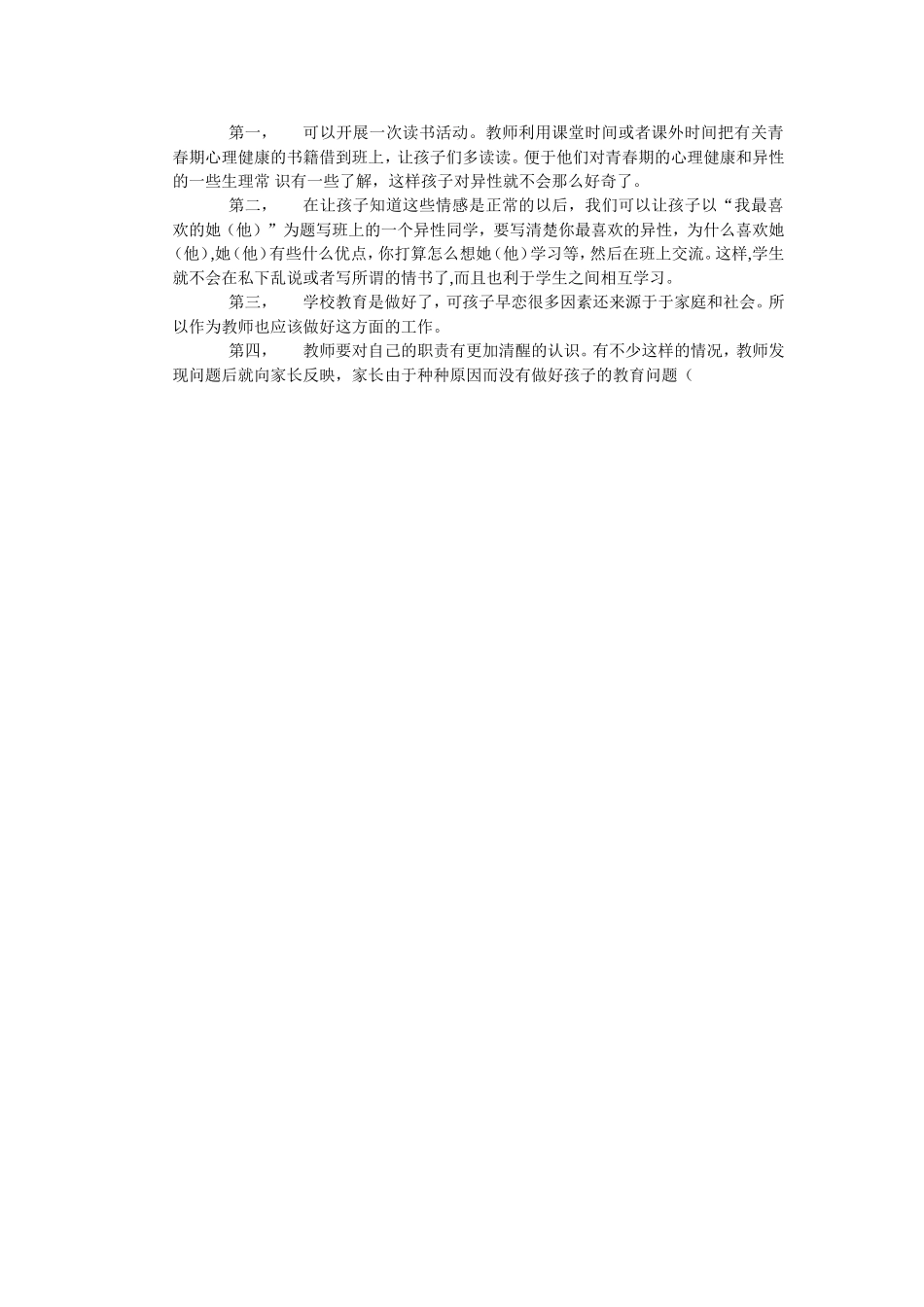 第一，　可以开展一次读书活动。教师利用课堂时间或者课外时间把有关青春期心理健康的书籍借到班上，让孩子们多读读。便于他们对青春期的心理健康和异性的一些生理常 识有一些了解，这样孩子对异性就不会那么好奇了。

第二，　在让孩子知道这些情感是正常的以后，我们可以让孩子以“我最喜欢的她（他）”为题写班上的一个异性同学，要写清楚你最喜欢的异性，为什么喜欢她（他）,她（他）有些什么优点，你打算怎么想她（他）学习等，然后在班上交流。这样,学生就不会在私下乱说或者写所谓的情书了,而且也利于学生之间相互学习。

第三，　学校教育是做好了，可孩子早恋很多因素还来源于于家庭和社会。所以作为教师也应该做好这方面的工作。

第四，　教师要对自己的职责有更加清醒的认识。有不少这样的情况，教师发现问题后就向家长反映，家长由于种种原因而没有做好孩子的教育问题（